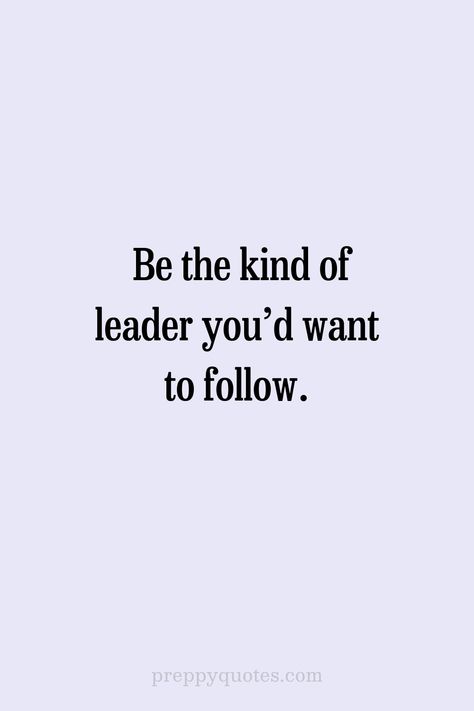 Be the kind of leader you’d want to follow.

preppyquotes.com